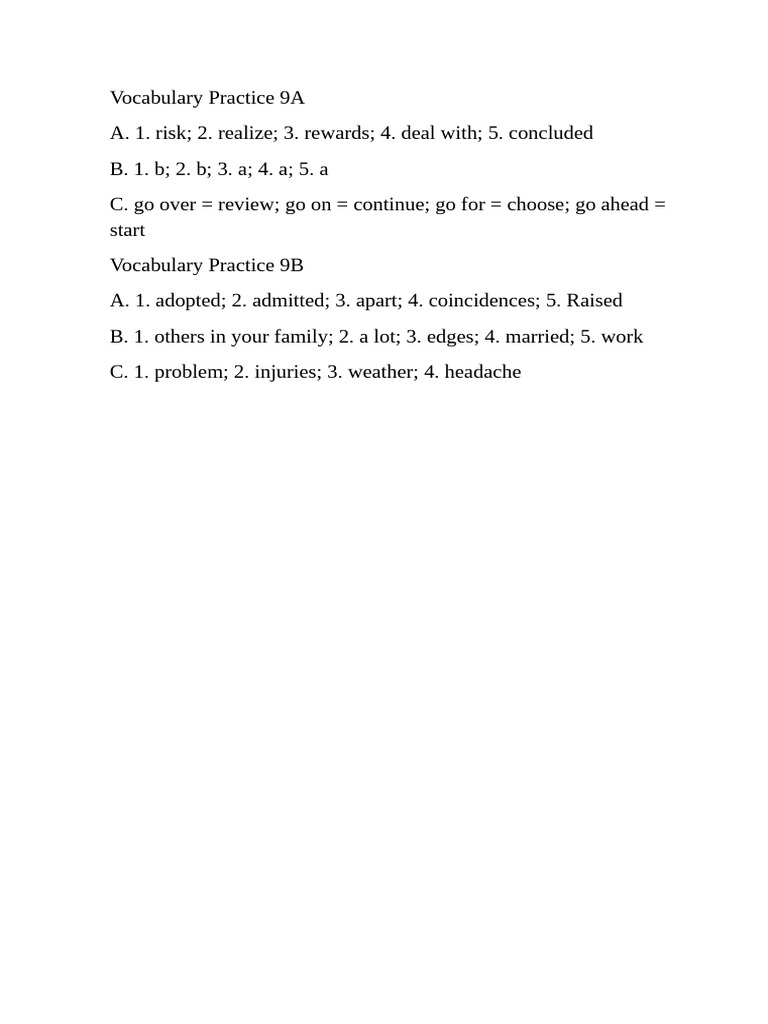 Vocabulary Practice 9A

A. 1. risk; 2. realize; 3. rewards; 4. deal with; 5. concluded

B. 1. b; 2. b; 3. a; 4. a; 5. a

C. go over = review; go on = continue; go for = choose; go ahead = start

Vocabulary Practice 9B

A. 1. adopted; 2. admitted; 3. apart; 4. coincidences; 5. Raised

B. 1. others in your family; 2. a lot; 3. edges; 4. married; 5. work

C. 1. problem; 2. injuries; 3. weather; 4. headache